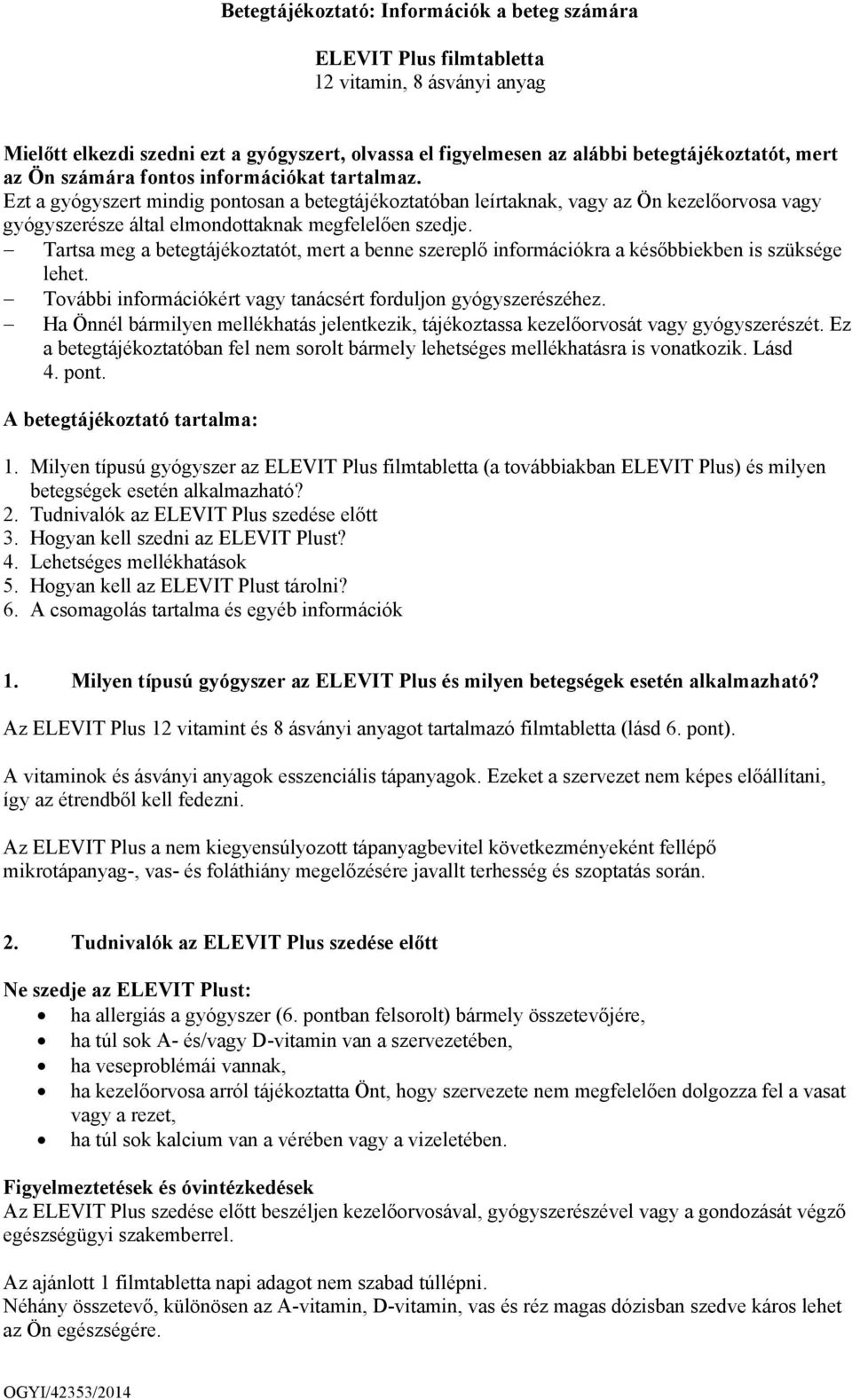 Betegtájékoztató: Információk a beteg számára

ELEVIT Plus filmtabletta
12 vitamin, 8 ásványi anyag

Mielőtt elkezdi szedni ezt a gyógyszert, olvassa el figyelmesen az alábbi betegtájékoztatót, mert az Ön számára fontos információkat tartalmaz.
Ezt a gyógyszert mindig pontosan a betegtájékoztatóban leírtaknak, vagy az Ön kezelőorvosa vagy gyógyszerésze által elmondottaknak megfelelően szedje.
– Tartsa meg a betegtájékoztatót, mert a benne szereplő információkra a későbbiekben is szüksége lehet.
– További információkért vagy tanácsért forduljon gyógyszerészéhez.
– Ha Önnél bármilyen mellékhatás jelentkezik, tájékoztassa kezelőorvosát vagy gyógyszerészét. Ez a betegtájékoztatóban fel nem sorolt bármely lehetséges mellékhatásra is vonatkozik. Lásd 4. pont.

A betegtájékoztató tartalma:

1. Milyen típusú gyógyszer az ELEVIT Plus filmtabletta (a továbbiakban ELEVIT Plus) és milyen betegségek esetén alkalmazható?
2. Tudnivalók az ELEVIT Plus szedése előtt
3. Hogyan kell szedni az ELEVIT Plust?
4. Lehetséges mellékhatások
5. Hogyan kell az ELEVIT Plust tárolni?
6. A csomagolás tartalma és egyéb információk

1. Milyen típusú gyógyszer az ELEVIT Plus és milyen betegségek esetén alkalmazható?

Az ELEVIT Plus 12 vitamint és 8 ásványi anyagot tartalmazó filmtabletta (lásd 6. pont).

A vitaminok és ásványi anyagok esszenciális tápanyagok. Ezeket a szervezet nem képes előállítani, így az étrendből kell fedezni.

Az ELEVIT Plus a nem kiegyensúlyozott tápanyagbevitel következményeként fellépő mikrotápanyag-, vas- és foláthiány megelőzésére javallt terhesség és szoptatás során.

2. Tudnivalók az ELEVIT Plus szedése előtt

Ne szedje az ELEVIT Plust:
• ha allergiás a gyógyszer (6. pontban felsorolt) bármely összetevőjére,
• ha túl sok A- és/vagy D-vitamin van a szervezetében,
• ha veseproblémái vannak,
• ha kezelőorvosa arról tájékoztatta Önt, hogy szervezete nem megfelelően dolgozza fel a vasat vagy a rezet,
• ha túl sok kalcium van a vérében vagy a vizeletében.

Figyelmeztetések és óvintézkedések
Az ELEVIT Plus szedése előtt beszéljen kezelőorvosával, gyógyszerészével vagy a gondozását végző egészségügyi szakemberrel.

Az ajánlott 1 filmtabletta napi adagot nem szabad túllépni.
Néhány összetevő, különösen az A-vitamin, D-vitamin, vas és réz magas dózisban szedve káros lehet az Ön egészségére.

OGYI/42353/2014